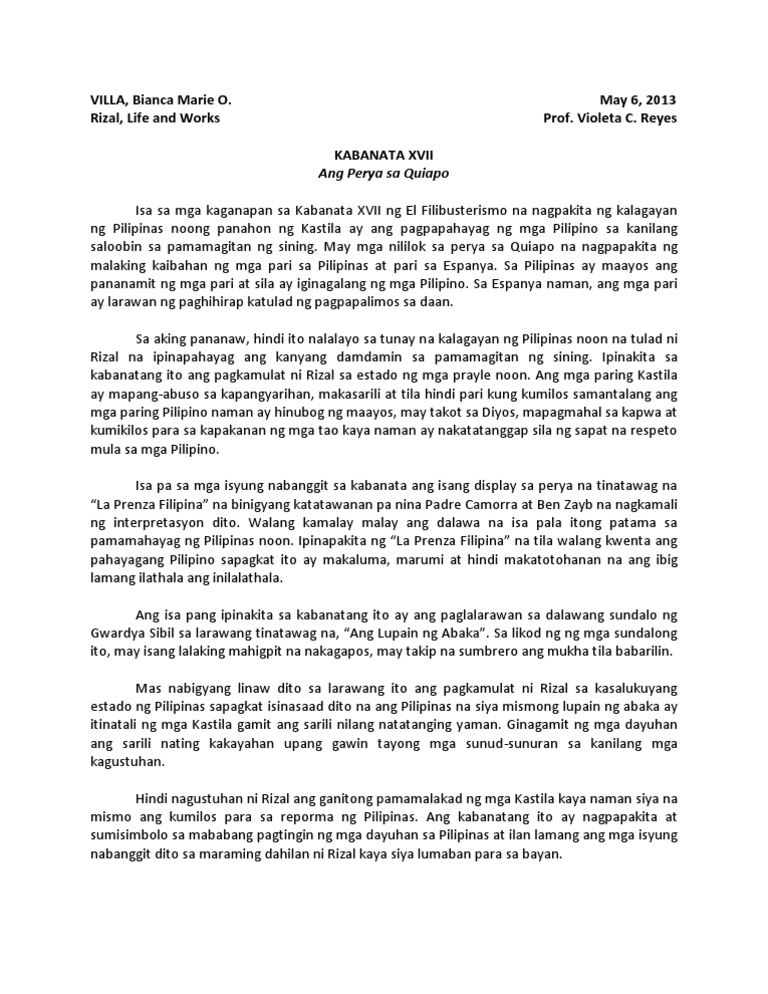 VILLA, Bianca Marie O.
Rizal, Life and Works

May 6, 2013
Prof. Violeta C. Reyes

KABANATA XVII
Ang Perya sa Quiapo

Isa sa mga kaganapan sa Kabanata XVII ng El Filibusterismo na nagpakita ng kalagayan ng Pilipinas noong panahon ng Kastila ay ang pagpapahayag ng mga Pilipino sa kanilang saloobin sa pamamagitan ng sining. May mga nililok sa perya sa Quiapo na nagpapakita ng malaking kaibahan ng mga pari sa Pilipinas at pari sa Espanya. Sa Pilipinas ay maayos ang pananamit ng mga pari at sila ay iginagalang ng mga Pilipino. Sa Espanya naman, ang mga pari ay larawan ng paghihirap katulad ng pagpapalimos sa daan.

Sa aking pananaw, hindi ito nalalayo sa tunay na kalagayan ng Pilipinas noon na tulad ni Rizal na ipinapahayag ang kanyang damdamin sa pamamagitan ng sining. Ipinakita sa kabanatang ito ang pagkamulat ni Rizal sa estado ng mga prayle noon. Ang mga paring Kastila ay mapang-abuso sa kapangyarihan, makasarili at tila hindi pari kung kumilos samantalang ang mga paring Pilipino naman ay hinubog ng maayos, may takot sa Diyos, mapagmahal sa kapwa at kumikilos para sa kapakanan ng mga tao kaya naman ay nakatatanggap sila ng sapat na respeto mula sa mga Pilipino.

Isa pa sa mga isyung nabanggit sa kabanata ang isang display sa perya na tinatawag na "La Prenza Filipina" na binigyang katatawanan pa nina Padre Camorra at Ben Zayb na nagkamali ng interpretasyon dito. Walang kamalay malay ang dalawa na isa pala itong patama sa pamamahayag ng Pilipinas noon. Ipinapakita ng "La Prenza Filipina" na tila walang kwenta ang pahayagang Pilipino sapagkat ito ay makaluma, marumi at hindi makatotohanan na ang ibig lamang ilathala ang inilalathala.

Ang isa pang ipinakita sa kabanatang ito ay ang paglalarawan sa dalawang sundalo ng Gwardya Sibil sa larawang tinatawag na, "Ang Lupain ng Abaka". Sa likod ng mga sundalong ito, may isang lalaking mahigpit na nakagapos, may takip na sumbrero ang mukha tila babarilin.

Mas nabigyang linaw dito sa larawang ito ang pagkamulat ni Rizal sa kasalukuyang estado ng Pilipinas sapagkat isinasaad dito na ang Pilipinas na siya mismong lupain ng abaka ay itinatali ng mga Kastila gamit ang sarili nilang natatanging yaman. Ginagamit ng mga dayuhan ang sarili nating kakayahan upang gawin tayong mga sunud-sunuran sa kanilang mga kagustuhan.

Hindi nagustuhan ni Rizal ang ganitong pamamalakad ng mga Kastila kaya naman siya na mismo ang kumilos para sa reporma ng Pilipinas. Ang kabanatang ito ay nagpapakita at sumisimbolo sa mababang pagtingin ng mga dayuhan sa Pilipinas at ilan lamang ang mga isyung nabanggit dito sa maraming dahilan ni Rizal kaya siya lumaban para sa bayan.